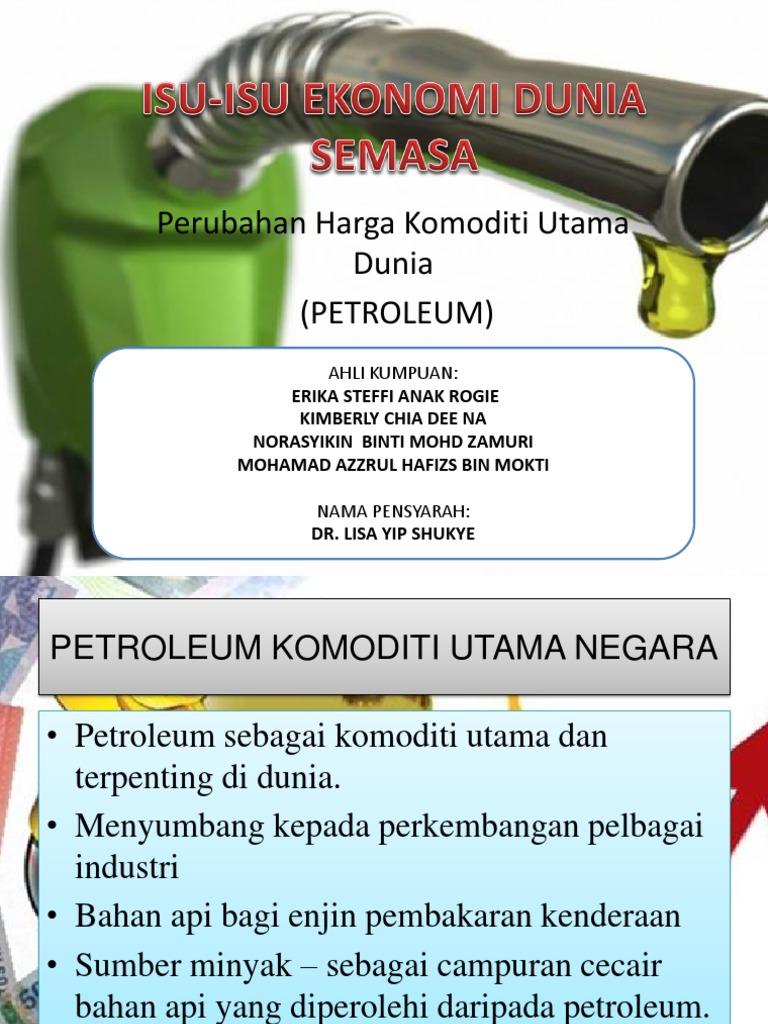 ISU-ISU EKONOMI DUNIA SEMASA

Perubahan Harga Komoditi Utama Dunia

(PETROLEUM)

AHLI KUMPUAN:
ERIKA STEFFI ANAK ROGIE
KIMBERLY CHIA DEE NA
NORASYIKIN BINTI MOHD ZAMURI
MOHAMAD AZZRUL HAFIZS BIN MOKTI

NAMA PENSYARAH:
DR. LISA YIP SHUKYE

PETROLEUM KOMODITI UTAMA NEGARA

• Petroleum sebagai komoditi utama dan terpenting di dunia.
• Menyumbang kepada perkembangan pelbagai industri
• Bahan api bagi enjin pembakaran kenderaan
• Sumber minyak – sebagai campuran cecair bahan api yang diperolehi daripada petroleum.